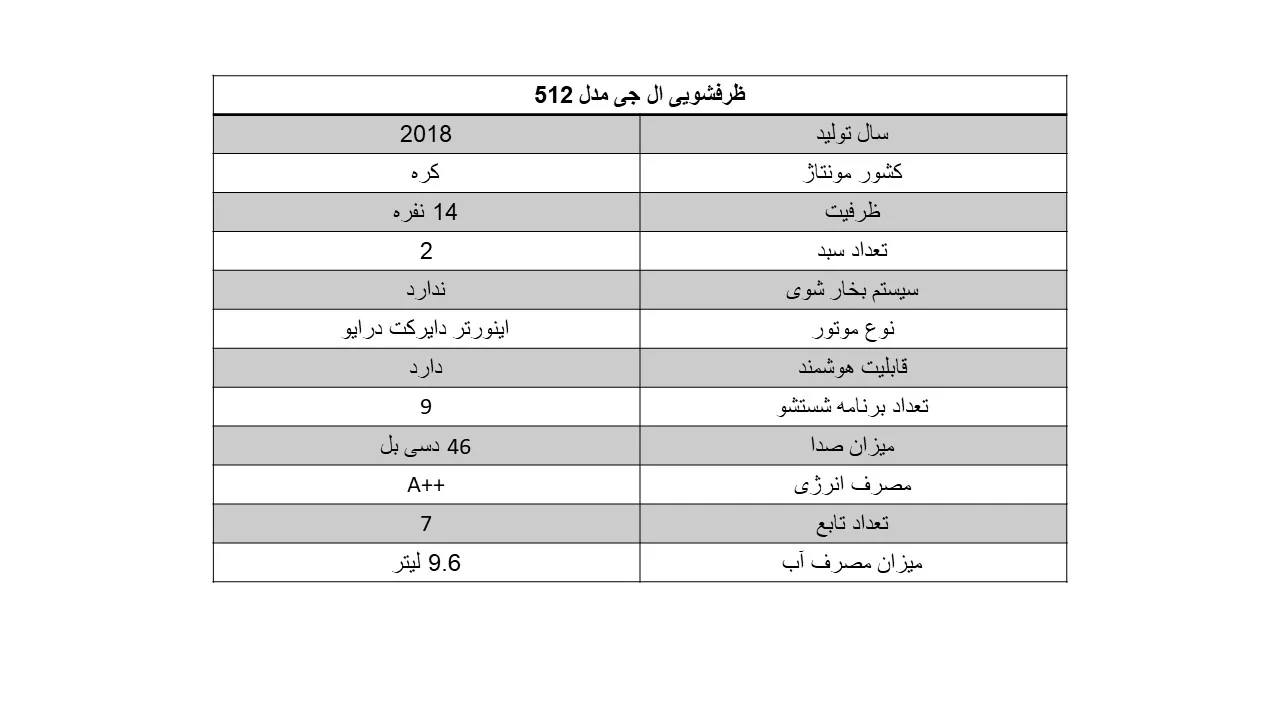 | ظرفشویی ال جی مدل 512 | |
|---|---|
| سال تولید | 2018 |
| کشور مونتاژ | کره |
| ظرفیت | 14 نفره |
| تعداد سبد | 2 |
| سیستم بخار شوی | ندارد |
| نوع موتور | اینورتر دایرکت درایو |
| قابلیت هوشمند | دارد |
| تعداد برنامه شستشو | 9 |
| میزان صدا | 46 دسی بل |
| مصرف انرژی | A++ |
| تعداد تابع | 7 |
| میزان مصرف آب | 9.6 لیتر |